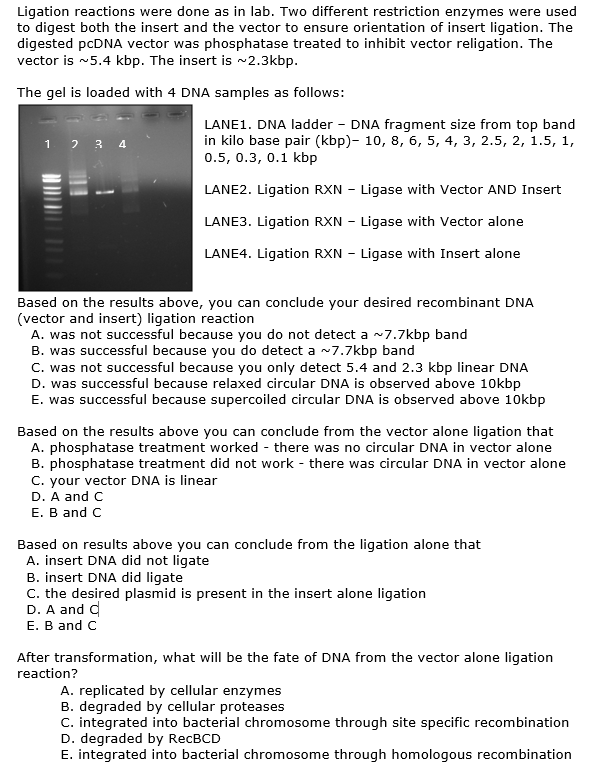 Ligation reactions were done as in lab. Two different restriction enzymes were used to digest both the insert and the vector to ensure orientation of insert ligation. The digested pcDNA vector was phosphatase treated to inhibit vector religation. The vector is ~5.4 kbp. The insert is ~2.3kbp.

The gel is loaded with 4 DNA samples as follows:

1 2 3 4

LANE1. DNA ladder – DNA fragment size from top band in kilo base pair (kbp)– 10, 8, 6, 5, 4, 3, 2.5, 2, 1.5, 1, 0.5, 0.3, 0.1 kbp

LANE2. Ligation RXN – Ligase with Vector AND Insert

LANE3. Ligation RXN – Ligase with Vector alone

LANE4. Ligation RXN – Ligase with Insert alone

Based on the results above, you can conclude your desired recombinant DNA (vector and insert) ligation reaction
A. was not successful because you do not detect a ~7.7kbp band
B. was successful because you do detect a ~7.7kbp band
C. was not successful because you only detect 5.4 and 2.3 kbp linear DNA
D. was successful because relaxed circular DNA is observed above 10kbp
E. was successful because supercoiled circular DNA is observed above 10kbp

Based on the results above you can conclude from the vector alone ligation that
A. phosphatase treatment worked - there was no circular DNA in vector alone
B. phosphatase treatment did not work - there was circular DNA in vector alone
C. your vector DNA is linear
D. A and C
E. B and C

Based on results above you can conclude from the ligation alone that
A. insert DNA did not ligate
B. insert DNA did ligate
C. the desired plasmid is present in the insert alone ligation
D. A and C
E. B and C

After transformation, what will be the fate of DNA from the vector alone ligation reaction?
A. replicated by cellular enzymes
B. degraded by cellular proteases
C. integrated into bacterial chromosome through site specific recombination
D. degraded by RecBCD
E. integrated into bacterial chromosome through homologous recombination